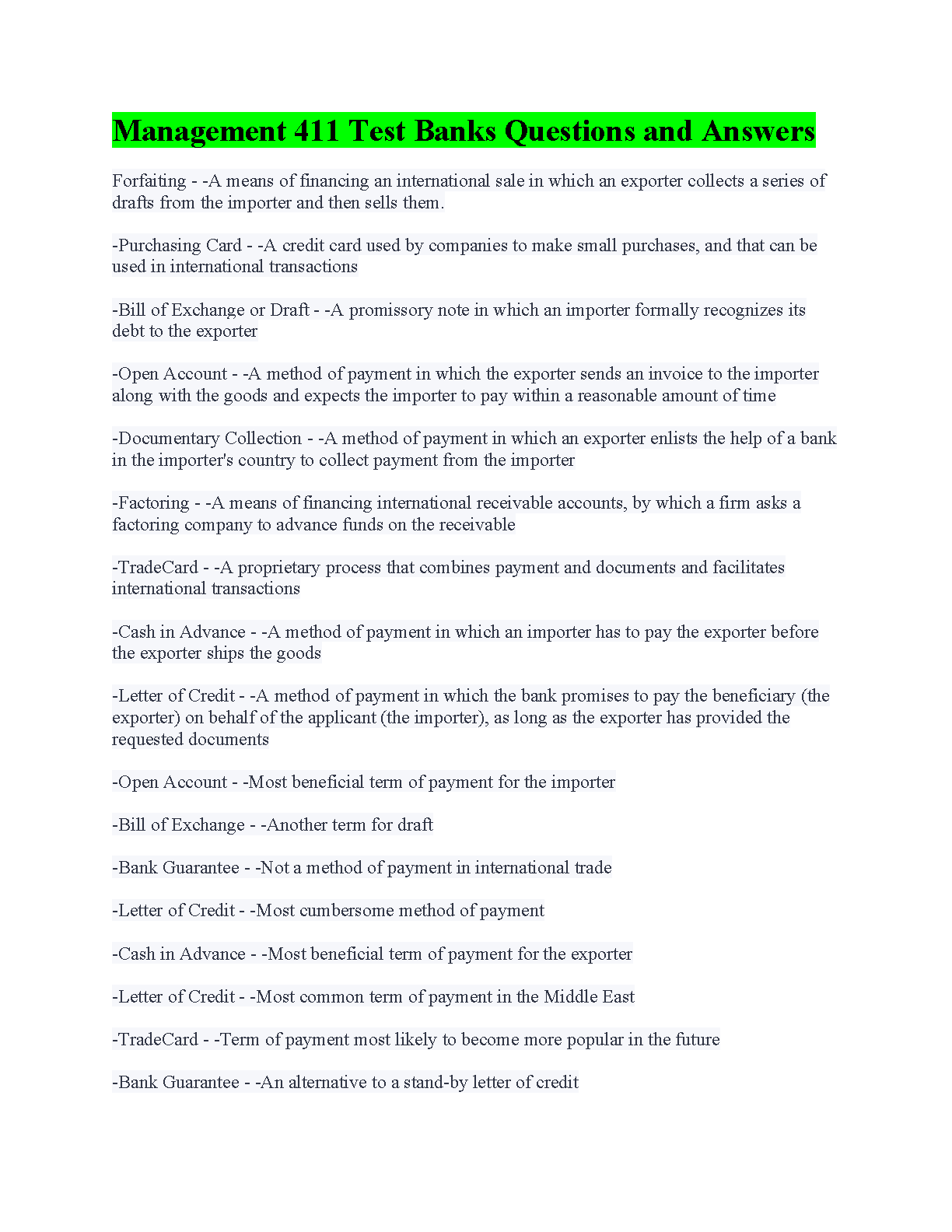 Management 411 Test Banks Questions and Answers

Forfaiting - -A means of financing an international sale in which an exporter collects a series of drafts from the importer and then sells them.

-Purchasing Card - -A credit card used by companies to make small purchases, and that can be used in international transactions

-Bill of Exchange or Draft - -A promissory note in which an importer formally recognizes its debt to the exporter

-Open Account - -A method of payment in which the exporter sends an invoice to the importer along with the goods and expects the importer to pay within a reasonable amount of time

-Documentary Collection - -A method of payment in which an exporter enlists the help of a bank in the importer's country to collect payment from the importer

-Factoring - -A means of financing international receivable accounts, by which a firm asks a factoring company to advance funds on the receivable

-TradeCard - -A proprietary process that combines payment and documents and facilitates international transactions

-Cash in Advance - -A method of payment in which an importer has to pay the exporter before the exporter ships the goods

-Letter of Credit - -A method of payment in which the bank promises to pay the beneficiary (the exporter) on behalf of the applicant (the importer), as long as the exporter has provided the requested documents

-Open Account - -Most beneficial term of payment for the importer

-Bill of Exchange - -Another term for draft

-Bank Guarantee - -Not a method of payment in international trade

-Letter of Credit - -Most cumbersome method of payment

-Cash in Advance - -Most beneficial term of payment for the exporter

-Letter of Credit - -Most common term of payment in the Middle East

-TradeCard - -Term of payment most likely to become more popular in the future

-Bank Guarantee - -An alternative to a stand-by letter of credit